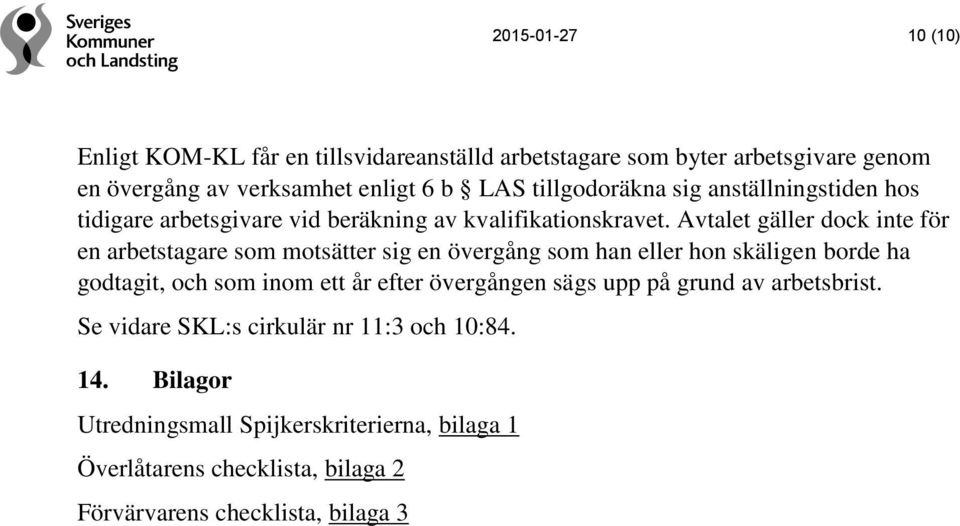 Sveriges
Kommuner
och Landsting

2015-01-27

10 (10)

Enligt KOM-KL får en tillsvidareanställd arbetstagare som byter arbetsgivare genom en övergång av verksamhet enligt 6 b § LAS tillgodoräkna sig anställningstiden hos tidigare arbetsgivare vid beräkning av kvalifikationskravet. Avtalet gäller dock inte för en arbetstagare som motsätter sig en övergång som han eller hon skäligen borde ha godtagit, och som inom ett år efter övergången sägs upp på grund av arbetsbrist.

Se vidare SKL:s cirkulär nr 11:3 och 10:84.

14. Bilagor

Utredningsmall Spijkerskriterierna, bilaga 1

Överlåtarens checklista, bilaga 2

Förvärvarens checklista, bilaga 3